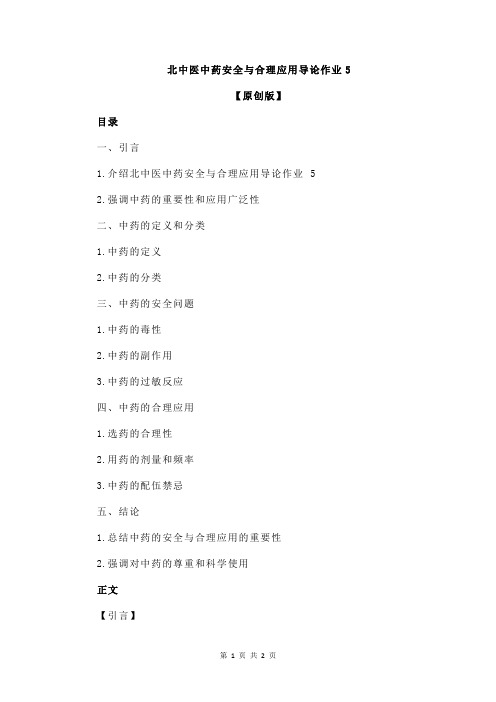 北中医中药安全与合理应用导论作业 5

【原创版】

目录

一、引言

1.介绍北中医中药安全与合理应用导论作业 5

2.强调中药的重要性和应用广泛性

二、中药的定义和分类

1.中药的定义

2.中药的分类

三、中药的安全问题

1.中药的毒性

2.中药的副作用

3.中药的过敏反应

四、中药的合理应用

1.选药的合理性

2.用药的剂量和频率

3.中药的配伍禁忌

五、结论

1.总结中药的安全与合理应用的重要性

2.强调对中药的尊重和科学使用

正文

【引言】

第 1 页 共 2 页